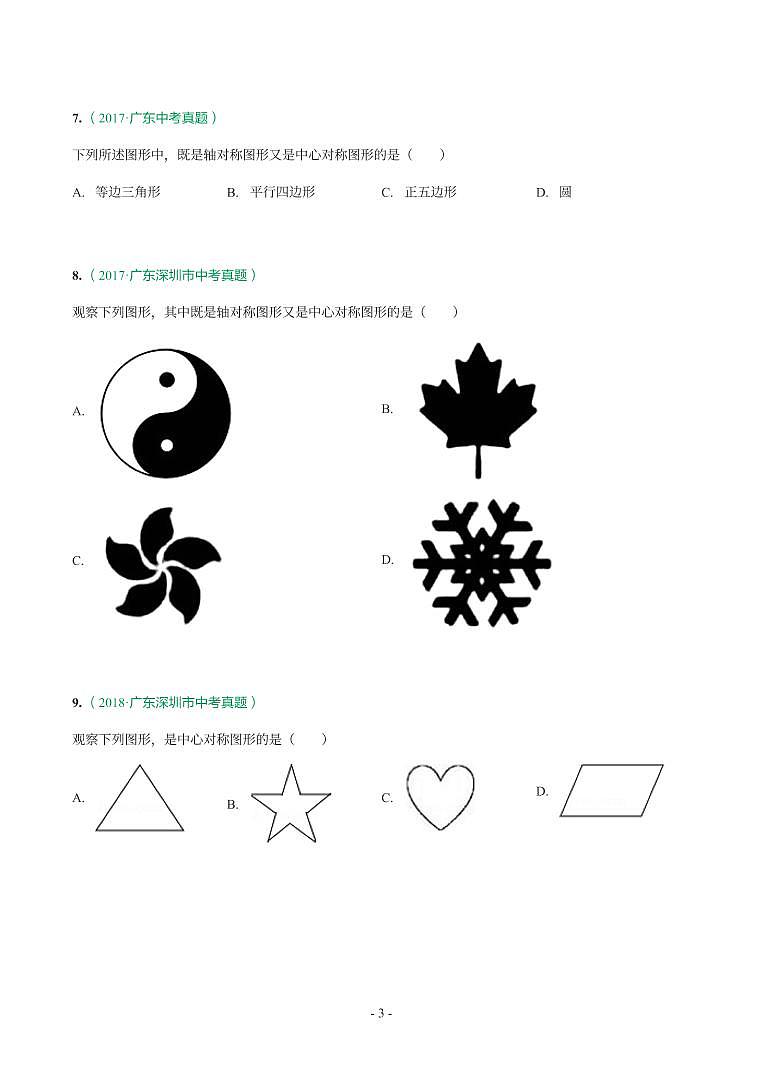 7.（2017·广东中考真题）

下列所述图形中，既是轴对称图形又是中心对称图形的是（　　）

A. 等边三角形　　B. 平行四边形　　C. 正五边形　　D. 圆

8.（2017·广东深圳市中考真题）

观察下列图形，其中既是轴对称图形又是中心对称图形的是（　　）

A.

B.

C.

D.

9.（2018·广东深圳市中考真题）

观察下列图形，是中心对称图形的是（　　）

A.　　B.　　C.　　D.

- 3 -